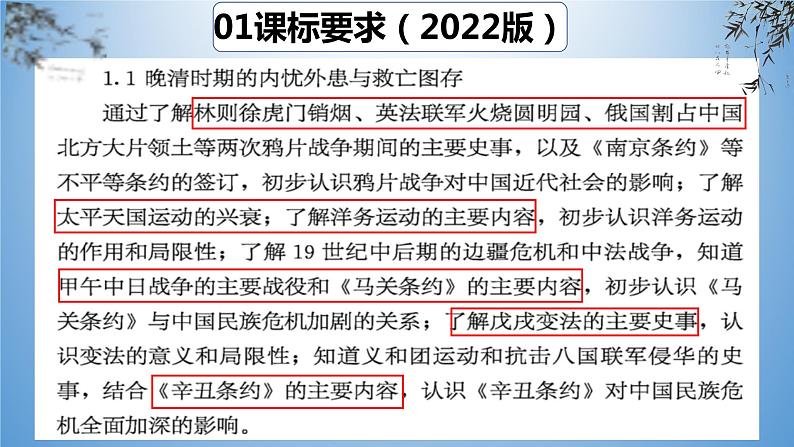 01课标要求（2022版）

1.1 晚清时期的内忧外患与救亡图存

通过了解林则徐虎门销烟、英法联军火烧圆明园、俄国割占中国北方大片领土等两次鸦片战争期间的主要史事，以及《南京条约》等不平等条约的签订，初步认识鸦片战争对中国近代社会的影响；了解太平天国运动的兴衰；了解洋务运动的主要内容，初步认识洋务运动的作用和局限性；了解 19 世纪中后期的边疆危机和中法战争，知道甲午中日战争的主要战役和《马关条约》的主要内容，初步认识《马关条约》与中国民族危机加剧的关系；了解戊戌变法的主要史事，认识变法的意义和局限性；知道义和团运动和抗击八国联军侵华的史事，结合《辛丑条约》的主要内容，认识《辛丑条约》对中国民族危机全面加深的影响。